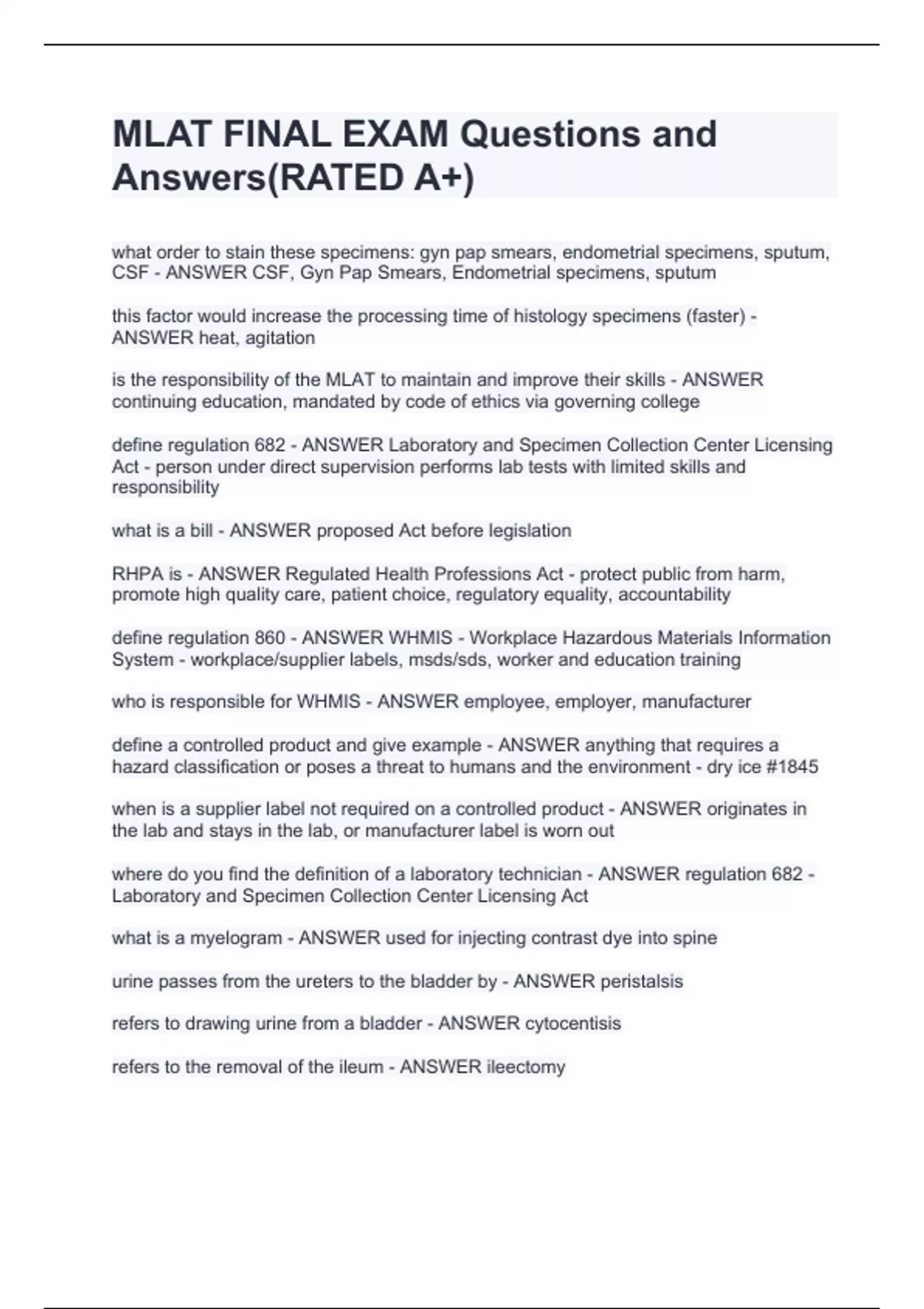 MLAT FINAL EXAM Questions and Answers(RATED A+)

what order to stain these specimens: gyn pap smears, endometrial specimens, sputum, CSF - ANSWER CSF, Gyn Pap Smears, Endometrial specimens, sputum

this factor would increase the processing time of histology specimens (faster) - ANSWER heat, agitation

is the responsibility of the MLAT to maintain and improve their skills - ANSWER continuing education, mandated by code of ethics via governing college

define regulation 682 - ANSWER Laboratory and Specimen Collection Center Licensing Act - person under direct supervision performs lab tests with limited skills and responsibility

what is a bill - ANSWER proposed Act before legislation

RHPA is - ANSWER Regulated Health Professions Act - protect public from harm, promote high quality care, patient choice, regulatory equality, accountability

define regulation 860 - ANSWER WHMIS - Workplace Hazardous Materials Information System - workplace/supplier labels, msds/sds, worker and education training

who is responsible for WHMIS - ANSWER employee, employer, manufacturer

define a controlled product and give example - ANSWER anything that requires a hazard classification or poses a threat to humans and the environment - dry ice #1845

when is a supplier label not required on a controlled product - ANSWER originates in the lab and stays in the lab, or manufacturer label is worn out

where do you find the definition of a laboratory technician - ANSWER regulation 682 - Laboratory and Specimen Collection Center Licensing Act

what is a myelogram - ANSWER used for injecting contrast dye into spine

urine passes from the ureters to the bladder by - ANSWER peristalsis

refers to drawing urine from a bladder - ANSWER cytocentisis

refers to the removal of the ileum - ANSWER ileectomy